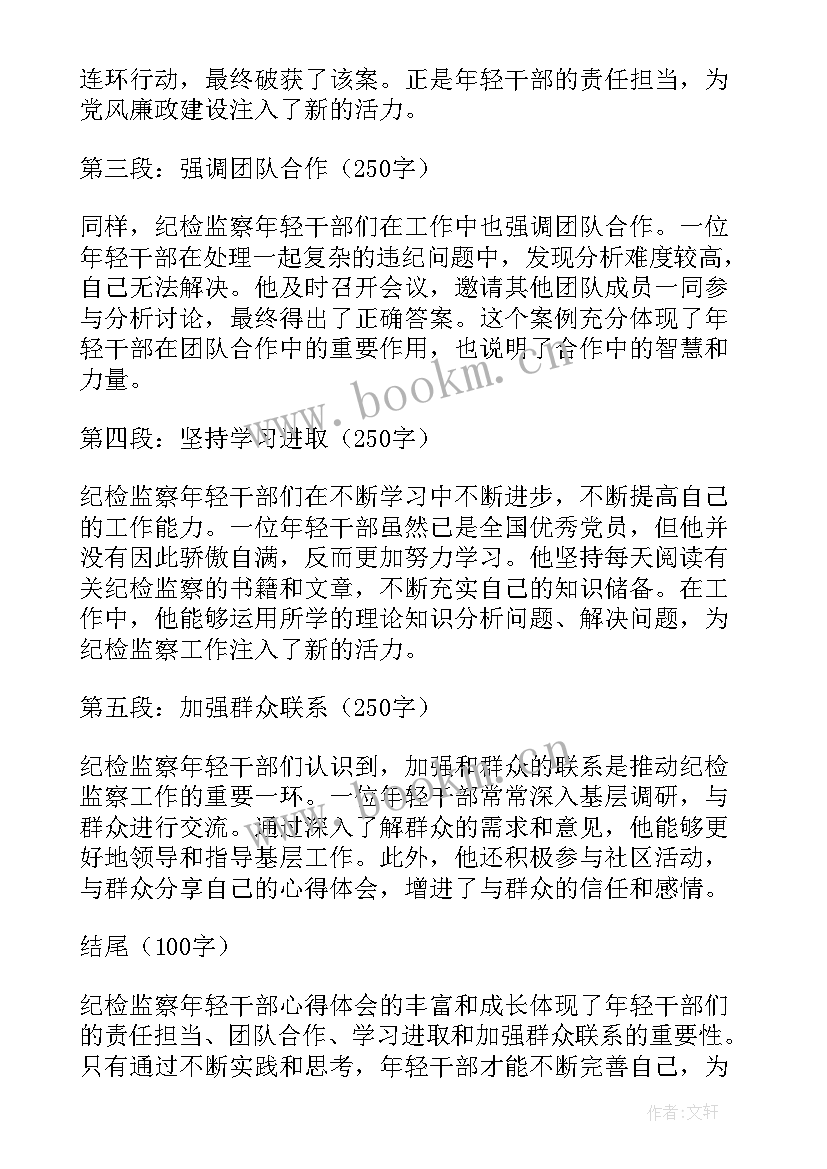 连环行动，最终破获了该案。正是年轻干部的责任担当，为党风廉政建设注入了新的活力。

第三段：强调团队合作（250字）

同样，纪检监察年轻干部们在工作中也强调团队合作。一位年轻干部在处理一起复杂的违纪问题中，发现分析难度较高，自己无法解决。他及时召开会议，邀请其他团队成员一同参与分析讨论，最终得出了正确答案。这个案例充分体现了年轻干部在团队合作中的重要作用，也说明了合作中的智慧和力量。

www.bookm.cn

第四段：坚持学习进取（250字）

纪检监察年轻干部们在不断学习中不断进步，不断提高自己的工作能力。一位年轻干部虽然已是全国优秀党员，但他并没有因此骄傲自满，反而更加努力学习。他坚持每天阅读有关纪检监察的书籍和文章，不断充实自己的知识储备。在工作中，他能够运用所学的理论知识分析问题、解决问题，为纪检监察工作注入了新的活力。

第五段：加强群众联系（250字）

纪检监察年轻干部们认识到，加强和群众的联系是推动纪检监察工作的重要一环。一位年轻干部常常深入基层调研，与群众进行交流。通过深入了解群众的需求和意见，他能够更好地领导和指导基层工作。此外，他还积极参与社区活动，与群众分享自己的心得体会，增进了与群众的信任和感情。

结尾（100字）

纪检监察年轻干部心得体会的丰富和成长体现了年轻干部们的责任担当、团队合作、学习进取和加强群众联系的重要性。只有通过不断实践和思考，年轻干部才能不断完善自己，为

作者：文轩